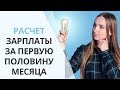 РАСЧЕТ
ЗАРПЛАТЫ
ЗА ПЕРВУЮ
ПОЛОВИНУ
МЕСЯЦА